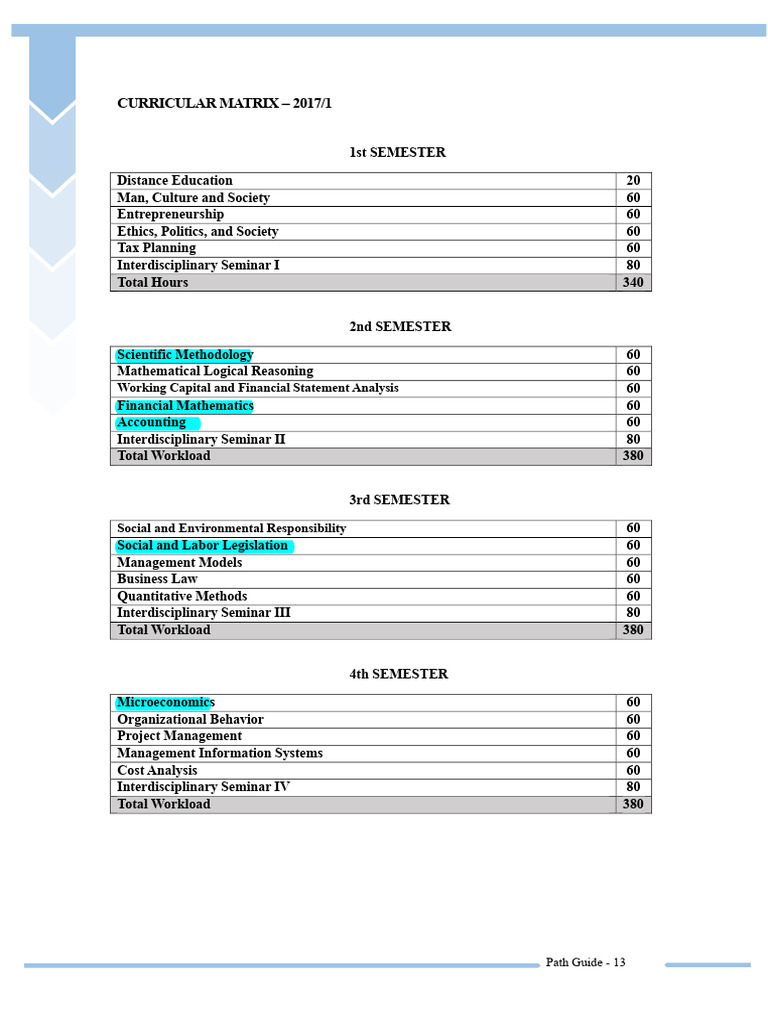 CURRICULAR MATRIX – 2017/1

1st SEMESTER

| Distance Education | 20 |
|---|---|
| Man, Culture and Society | 60 |
| Entrepreneurship | 60 |
| Ethics, Politics, and Society | 60 |
| Tax Planning | 60 |
| Interdisciplinary Seminar I | 80 |
| Total Hours | 340 |

2nd SEMESTER

| Scientific Methodology | 60 |
|---|---|
| Mathematical Logical Reasoning | 60 |
| Working Capital and Financial Statement Analysis | 60 |
| Financial Mathematics | 60 |
| Accounting | 60 |
| Interdisciplinary Seminar II | 80 |
| Total Workload | 380 |

3rd SEMESTER

| Social and Environmental Responsibility | 60 |
|---|---|
| Social and Labor Legislation | 60 |
| Management Models | 60 |
| Business Law | 60 |
| Quantitative Methods | 60 |
| Interdisciplinary Seminar III | 80 |
| Total Workload | 380 |

4th SEMESTER

| Microeconomics | 60 |
|---|---|
| Organizational Behavior | 60 |
| Project Management | 60 |
| Management Information Systems | 60 |
| Cost Analysis | 60 |
| Interdisciplinary Seminar IV | 80 |
| Total Workload | 380 |

Path Guide - 13